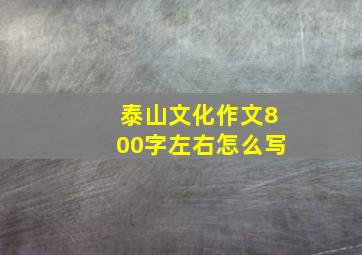 泰山文化作文800字左右怎么写